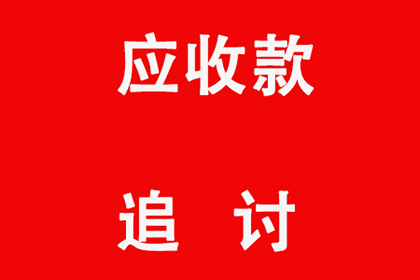 应收款

追 讨